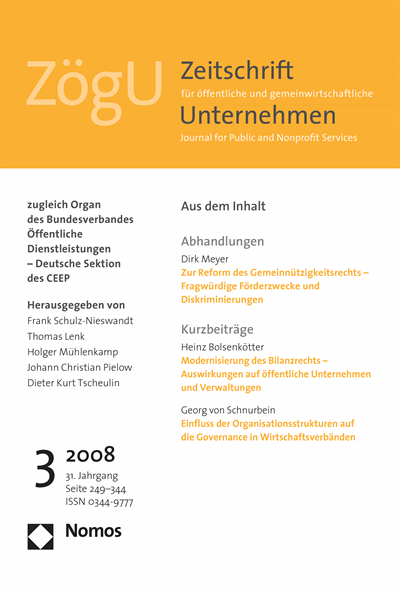 ZögU Zeitschrift
für öffentliche und gemeinwirtschaftliche
Unternehmen
Journal for Public and Nonprofit Services

zugleich Organ des Bundesverbandes Öffentliche Dienstleistungen – Deutsche Sektion des CEEP

Herausgegeben von
Frank Schulz-Nieswandt
Thomas Lenk
Holger Mühlenkamp
Johann Christian Pielow
Dieter Kurt Tscheulin

3 2008
31. Jahrgang
Seite 249–344
ISSN 0344-9777

Nomos

Aus dem Inhalt

Abhandlungen

Dirk Meyer
Zur Reform des Gemeinnützigkeitsrechts – Fragwürdige Förderzwecke und Diskriminierungen

Kurzbeiträge

Heinz Bolsenkötter
Modernisierung des Bilanzrechts – Auswirkungen auf öffentliche Unternehmen und Verwaltungen

Georg von Schnurbein
Einfluss der Organisationsstrukturen auf die Governance in Wirtschaftsverbänden